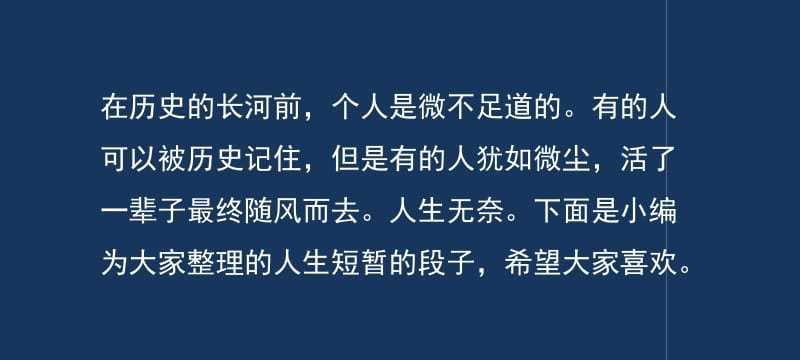 在历史的长河前，个人是微不足道的。有的人可以被历史记住，但是有的人犹如微尘，活了一辈子最终随风而去。人生无奈。下面是小编为大家整理的人生短暂的段子，希望大家喜欢。